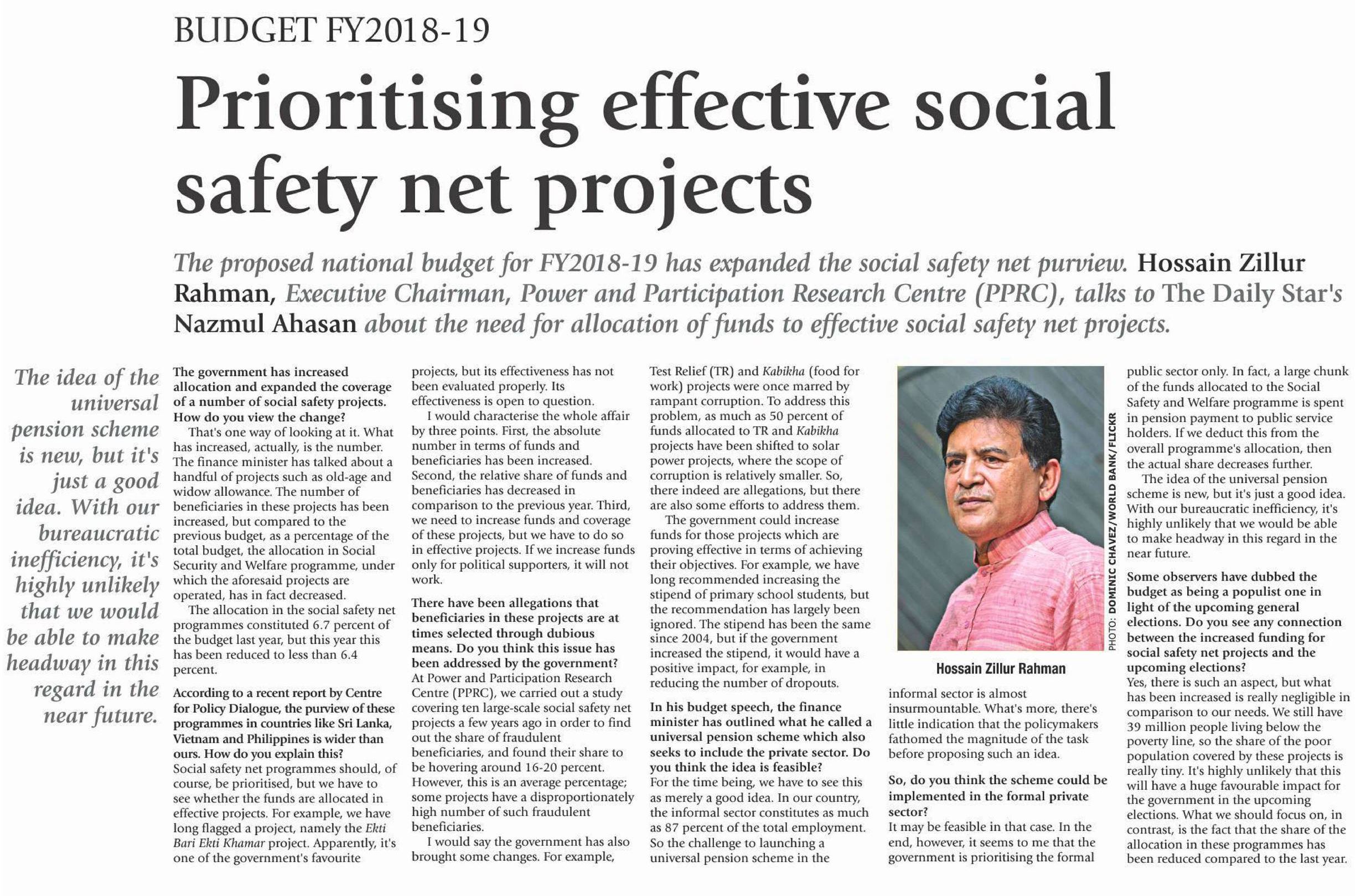 BUDGET FY2018-19

Prioritising effective social safety net projects

The proposed national budget for FY2018-19 has expanded the social safety net purview. Hossain Zillur Rahman, Executive Chairman, Power and Participation Research Centre (PPRC), talks to The Daily Star's Nazmul Ahasan about the need for allocation of funds to effective social safety net projects.

The idea of the universal pension scheme is new, but it's just a good idea. With our bureaucratic inefficiency, it's highly unlikely that we would be able to make headway in this regard in the near future.

The government has increased allocation and expanded the coverage of a number of social safety projects. How do you view the change?

That's one way of looking at it. What has increased, actually, is the number. The finance minister has talked about a handful of projects such as old-age and widow allowance. The number of beneficiaries in these projects has been increased, but compared to the previous budget, as a percentage of the total budget, the allocation in Social Security and Welfare programme, under which the aforesaid projects are operated, has in fact decreased.

The allocation in the social safety net programmes constituted 6.7 percent of the budget last year, but this year this has been reduced to less than 6.4 percent.

According to a recent report by Centre for Policy Dialogue, the purview of these programmes in countries like Sri Lanka, Vietnam and Philippines is wider than ours. How do you explain this?

Social safety net programmes should, of course, be prioritised, but we have to see whether the funds are allocated in effective projects. For example, we have long flagged a project, namely the Ekti Bari Ekti Khamar project. Apparently, it's one of the government's favourite projects, but its effectiveness has not been evaluated properly. Its effectiveness is open to question.

I would characterise the whole affair by three points. First, the absolute number in terms of funds and beneficiaries has been increased. Second, the relative share of funds and beneficiaries has decreased in comparison to the previous year. Third, we need to increase funds and coverage of these projects, but we have to do so in effective projects. If we increase funds only for political supporters, it will not work.

There have been allegations that beneficiaries in these projects are at times selected through dubious means. Do you think this issue has been addressed by the government?

At Power and Participation Research Centre (PPRC), we carried out a study covering ten large-scale social safety net projects a few years ago in order to find out the share of fraudulent beneficiaries, and found their share to be hovering around 16-20 percent. However, this is an average percentage; some projects have a disproportionately high number of such fraudulent beneficiaries.

I would say the government has also brought some changes. For example, Test Relief (TR) and Kabikha (food for work) projects were once marred by rampant corruption. To address this problem, as much as 50 percent of funds allocated to TR and Kabikha projects have been shifted to solar power projects, where the scope of corruption is relatively smaller. So, there indeed are allegations, but there are also some efforts to address them.

The government could increase funds for those projects which are proving effective in terms of achieving their objectives. For example, we have long recommended increasing the stipend of primary school students, but the recommendation has largely been ignored. The stipend has been the same since 2004, but if the government increased the stipend, it would have a positive impact, for example, in reducing the number of dropouts.

In his budget speech, the finance minister has outlined what he called a universal pension scheme which also seeks to include the private sector. Do you think the idea is feasible?

For the time being, we have to see this as merely a good idea. In our country, the informal sector constitutes as much as 87 percent of the total employment. So the challenge to launching a universal pension scheme in the informal sector is almost insurmountable. What's more, there's little indication that the policymakers fathomed the magnitude of the task before proposing such an idea.

PHOTO: DOMINIC CHAVEZ/WORLD BANK/FLICKR

Hossain Zillur Rahman

So, do you think the scheme could be implemented in the formal private sector?

It may be feasible in that case. In the end, however, it seems to me that the government is prioritising the formal public sector only. In fact, a large chunk of the funds allocated to the Social Safety and Welfare programme is spent in pension payment to public service holders. If we deduct this from the overall programme's allocation, then the actual share decreases further.

The idea of the universal pension scheme is new, but it's just a good idea. With our bureaucratic inefficiency, it's highly unlikely that we would be able to make headway in this regard in the near future.

Some observers have dubbed the budget as being a populist one in light of the upcoming general elections. Do you see any connection between the increased funding for social safety net projects and the upcoming elections?

Yes, there is such an aspect, but what has been increased is really negligible in comparison to our needs. We still have 39 million people living below the poverty line, so the share of the poor population covered by these projects is really tiny. It's highly unlikely that this will have a huge favourable impact for the government in the upcoming elections. What we should focus on, in contrast, is the fact that the share of the allocation in these programmes has been reduced compared to the last year.